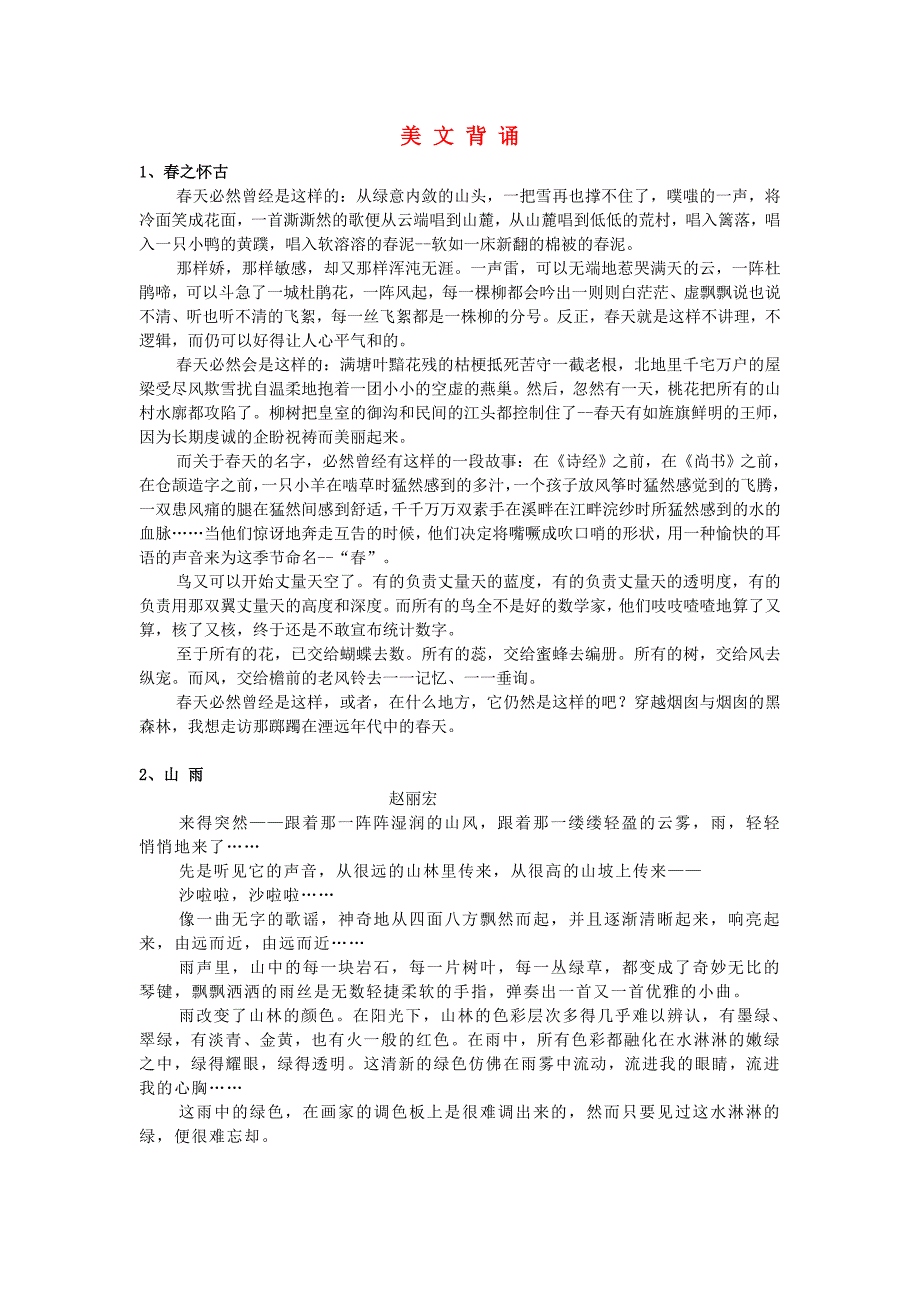 美 文 背 诵

1、春之怀古

春天必然曾经是这样的：从绿意内敛的山头，一把雪再也撑不住了，噗嗤的一声，将冷面笑成花面，一首澌澌然的歌便从云端唱到山麓，从山麓唱到低低的荒村，唱入篱落，唱入一只小鸭的黄蹼，唱入软溶溶的春泥--软如一床新翻的棉被的春泥。

那样娇，那样敏感，却又那样浑沌无涯。一声雷，可以无端地惹哭满天的云，一阵杜鹃啼，可以斗急了一城杜鹃花，一阵风起，每一棵柳都会吟出一则则白茫茫、虚飘飘说也说不清、听也听不清的飞絮，每一丝飞絮都是一株柳的分号。反正，春天就是这样不讲理，不逻辑，而仍可以好得让人心平气和的。

春天必然会是这样的：满塘叶黯花残的枯梗抵死苦守一截老根，北地里千宅万户的屋梁受尽风欺雪扰自温柔地抱着一团小小的空虚的燕巢。然后，忽然有一天，桃花把所有的山村水廓都攻陷了。柳树把皇室的御沟和民间的江头都控制住了--春天有如旌旗鲜明的王师，因为长期虔诚的企盼祝祷而美丽起来。

而关于春天的名字，必然曾经有这样的一段故事：在《诗经》之前，在《尚书》之前，在仓颉造字之前，一只小羊在啮草时猛然感到的多汁，一个孩子放风筝时猛然感觉到的飞腾，一双患风痛的腿在猛然间感到舒适，千千万万双素手在溪畔在江畔浣纱时所猛然感到的水的血脉……当他们惊讶地奔走互告的时候，他们决定将嘴噘成吹口哨的形状，用一种愉快的耳语的声音来为这季节命名--“春”。

鸟又可以开始丈量天空了。有的负责丈量天的蓝度，有的负责丈量天的透明度，有的负责用那双翼丈量天的高度和深度。而所有的鸟全不是好的数学家，他们吱吱喳喳地算了又算，核了又核，终于还是不敢宣布统计数字。

至于所有的花，已交给蝴蝶去数。所有的蕊，交给蜜蜂去编册。所有的树，交给风去纵宠。而风，交给檐前的老风铃去一一记忆、一一垂询。

春天必然曾经是这样，或者，在什么地方，它仍然是这样的吧？穿越烟囱与烟囱的黑森林，我想走访那踯躅在湮远年代中的春天。

2、山 雨

赵丽宏

来得突然——跟着那一阵阵湿润的山风，跟着那一缕缕轻盈的云雾，雨，轻轻悄悄地来了……

先是听见它的声音，从很远的山林里传来，从很高的山坡上传来——

沙啦啦，沙啦啦……

像一曲无字的歌谣，神奇地从四面八方飘然而起，并且逐渐清晰起来，响亮起来，由远而近，由远而近……

雨声里，山中的每一块岩石，每一片树叶，每一丛绿草，都变成了奇妙无比的琴键，飘飘洒洒的雨丝是无数轻捷柔软的手指，弹奏出一首又一首优雅的小曲。

雨改变了山林的颜色。在阳光下，山林的色彩层次多得几乎难以辨认，有墨绿、翠绿，有淡青、金黄，也有火一般的红色。在雨中，所有色彩都融化在水淋淋的嫩绿之中，绿得耀眼，绿得透明。这清新的绿色仿佛在雨雾中流动，流进我的眼睛，流进我的心胸……

这雨中的绿色，在画家的调色板上是很难调出来的，然而只要见过这水淋淋的绿，便很难忘却。